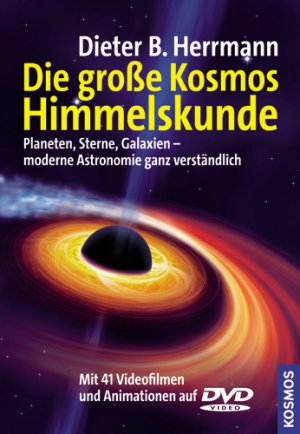 Dieter B. Herrmann

Die große Kosmos Himmelskunde

Planeten, Sterne, Galaxien – moderne Astronomie ganz verständlich

Mit 41 Videofilmen und Animationen auf DVD VIDEO

KOSMOS